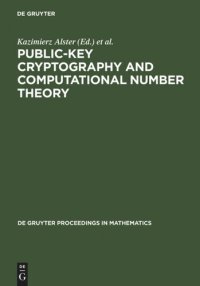 DE GRUYTER

Kazimierz Alster (Ed.) et al.

PUBLIC-KEY CRYPTOGRAPHY AND COMPUTATIONAL NUMBER THEORY

DE GRUYTER PROCEEDINGS IN MATHEMATICS

DE G